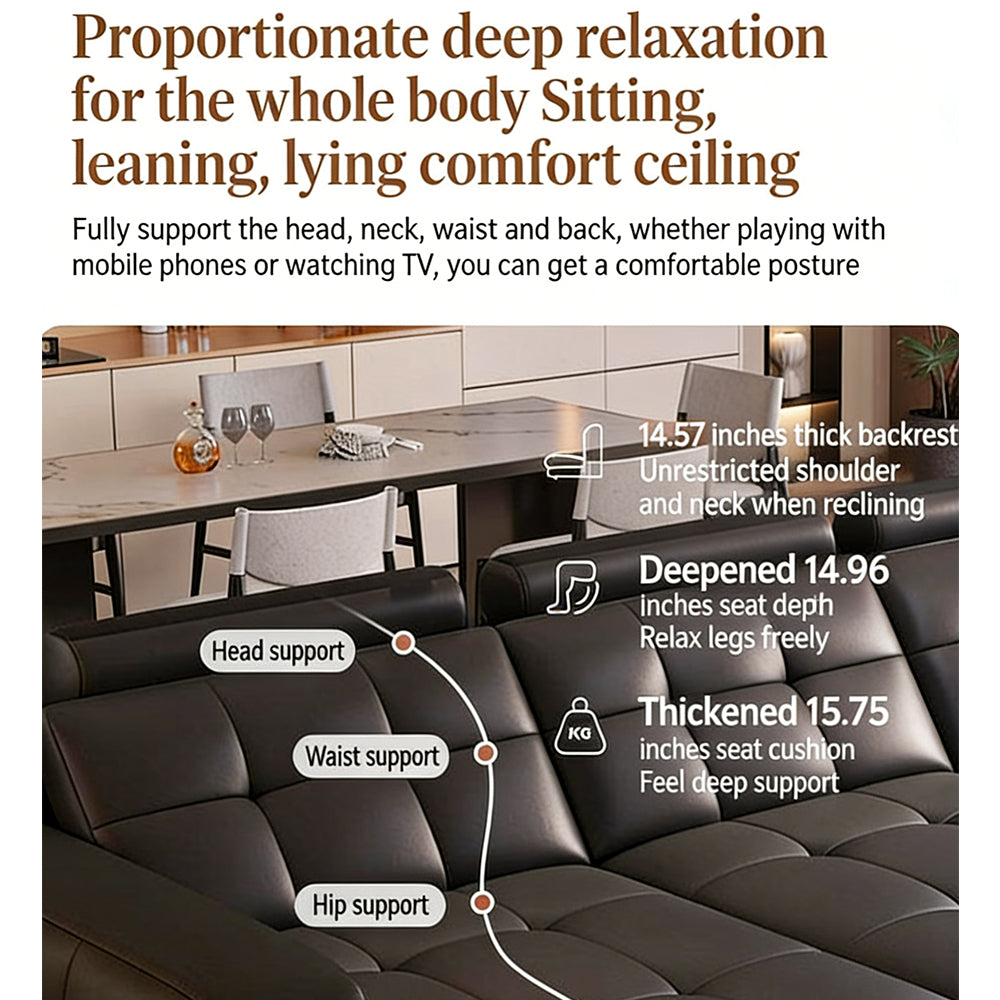 Proportionate deep relaxation for the whole body Sitting, leaning, lying comfort ceiling

Fully support the head, neck, waist and back, whether playing with mobile phones or watching TV, you can get a comfortable posture

14.57 inches thick backrest
Unrestricted shoulder and neck when reclining

Deepened 14.96 inches seat depth
Relax legs freely

KG
Thickened 15.75 inches seat cushion
Feel deep support

Head support

Waist support

Hip support